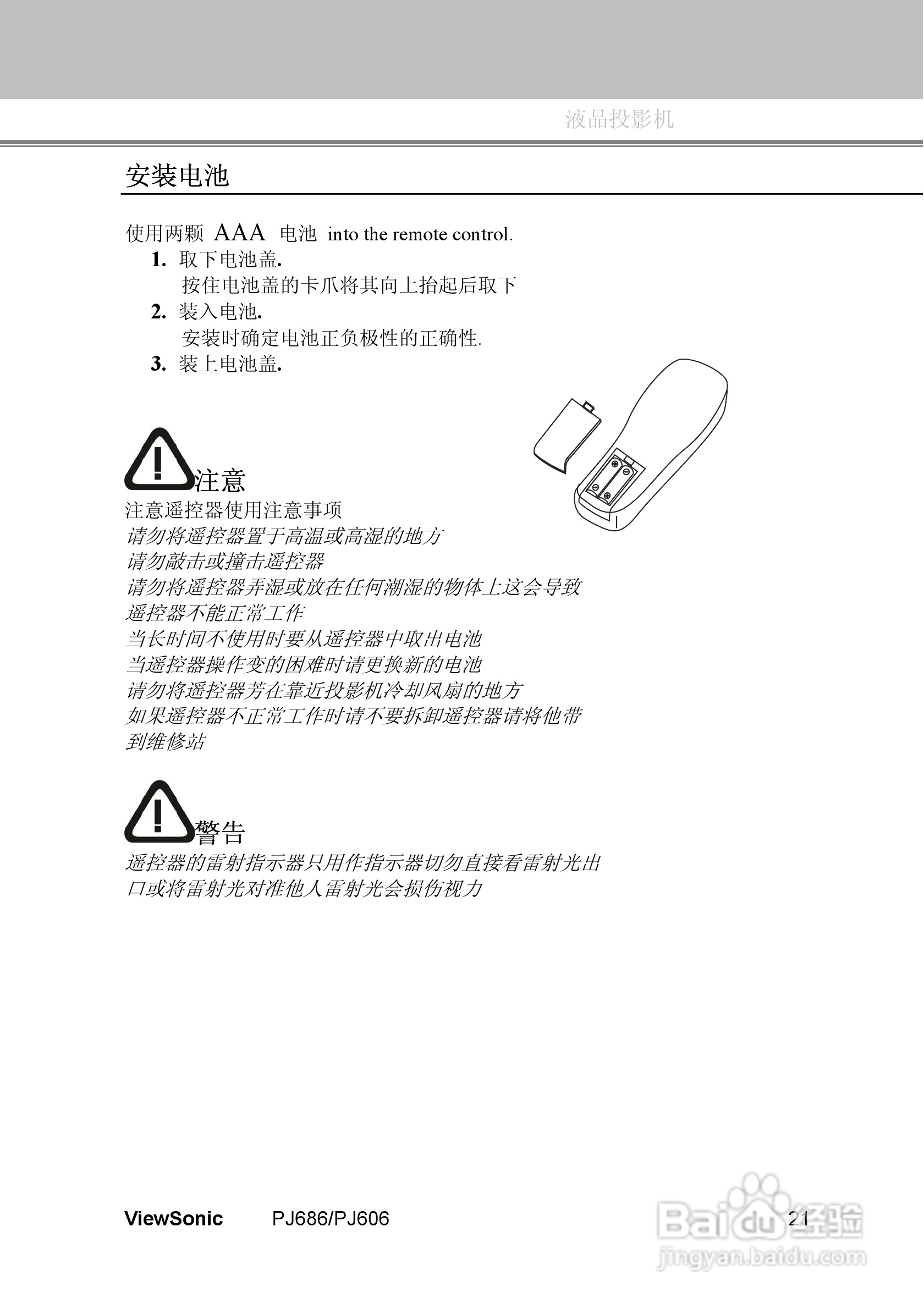 液晶投影机

安装电池

使用两颗 AAA 电池 into the remote control.

1. 取下电池盖.
按住电池盖的卡爪将其向上抬起后取下
2. 装入电池.
安装时确定电池正负极性的正确性.
3. 装上电池盖.

注意

注意遥控器使用注意事项
请勿将遥控器置于高温或高湿的地方
请勿敲击或撞击遥控器
请勿将遥控器弄湿或放在任何潮湿的物体上这会导致遥控器不能正常工作
当长时间不使用时要从遥控器中取出电池
当遥控器操作变的困难时请更换新的电池
请勿将遥控器芳在靠近投影机冷却风扇的地方
如果遥控器不正常工作时请不要拆卸遥控器请将他带到维修站

警告

遥控器的雷射指示器只用作指示器切勿直接看雷射光出口或将雷射光对准他人雷射光会损伤视力

ViewSonic PJ686/PJ606 21

Baidu经验
jingyan.baidu.com